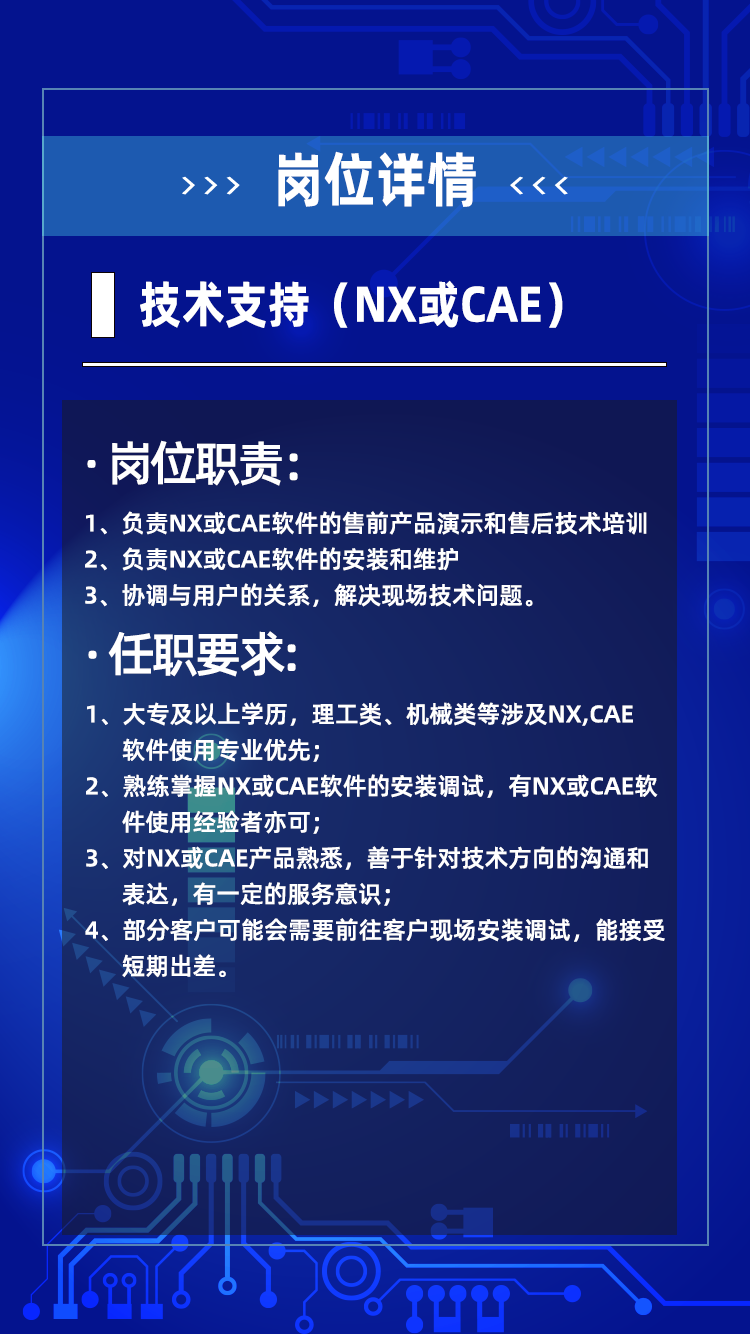 >>> 岗位详情 <<<

技术支持（NX或CAE）

· 岗位职责:

1、负责NX或CAE软件的售前产品演示和售后技术培训
2、负责NX或CAE软件的安装和维护
3、协调与用户的关系，解决现场技术问题。

· 任职要求:

1、大专及以上学历，理工类、机械类等涉及NX,CAE软件使用专业优先；
2、熟练掌握NX或CAE软件的安装调试，有NX或CAE软件使用经验者亦可；
3、对NX或CAE产品熟悉，善于针对技术方向的沟通和表达，有一定的服务意识；
4、部分客户可能会需要前往客户现场安装调试，能接受短期出差。